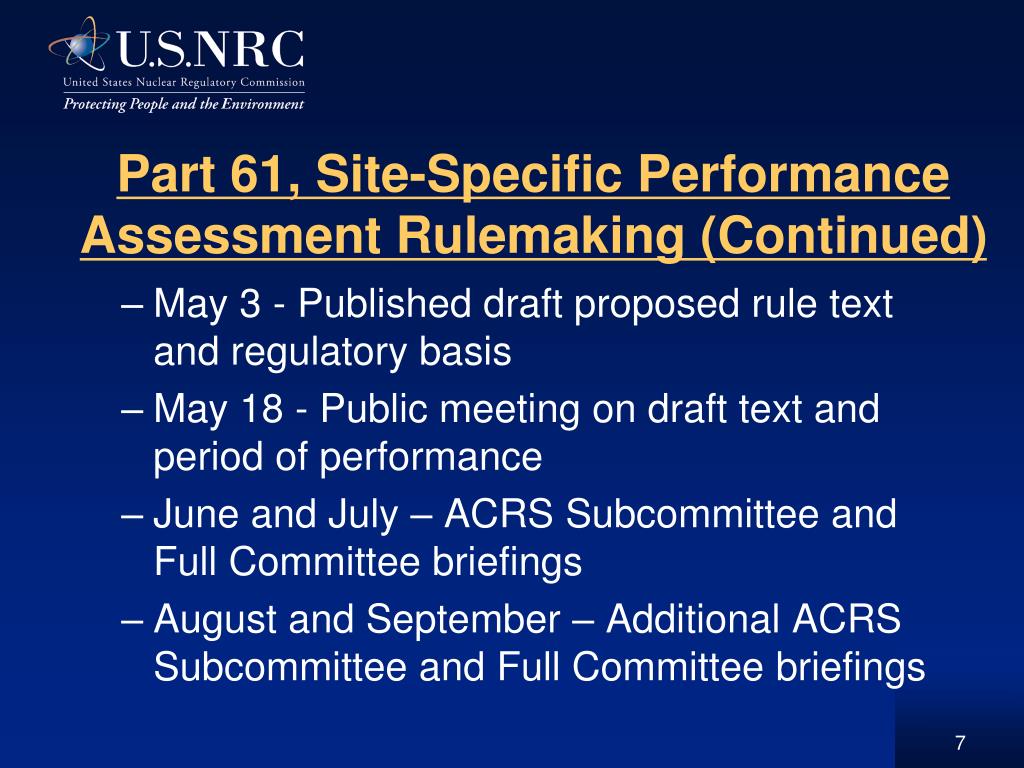 U.S.NRC
United States Nuclear Regulatory Commission
Protecting People and the Environment

Part 61, Site-Specific Performance Assessment Rulemaking (Continued)

– May 3 - Published draft proposed rule text and regulatory basis
– May 18 - Public meeting on draft text and period of performance
– June and July – ACRS Subcommittee and Full Committee briefings
– August and September – Additional ACRS Subcommittee and Full Committee briefings

7